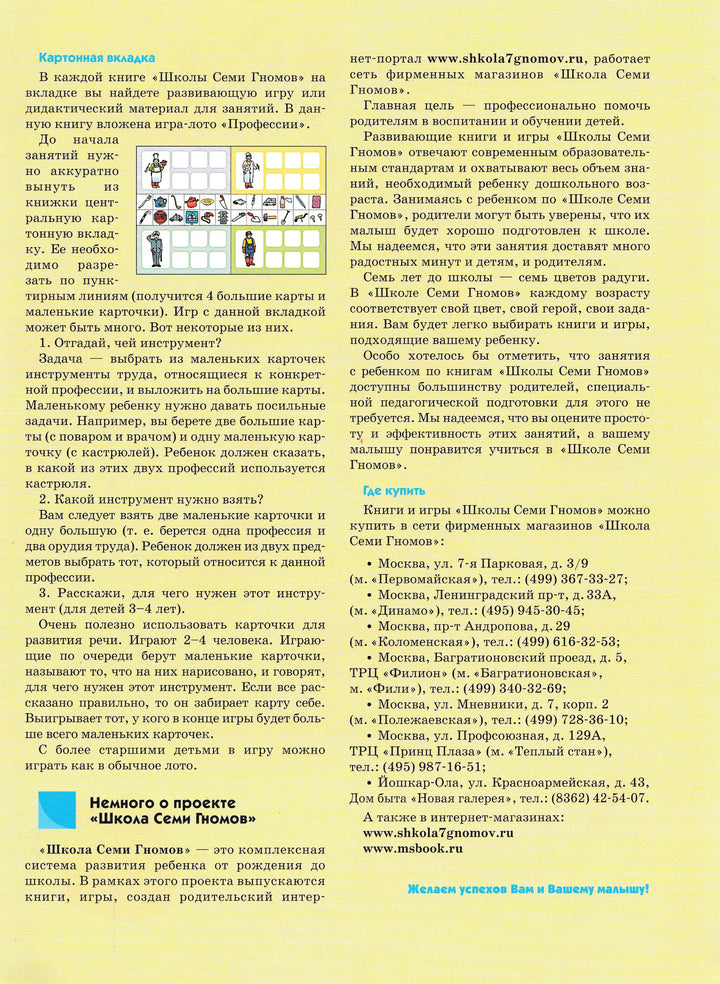 Картонная вкладка

В каждой книге «Школы Семи Гномов» на вкладке вы найдете развивающую игру или дидактический материал для занятий. В данную книгу вложена игра-лото «Профессии».

До начала занятий нужно аккуратно вынуть из книжки центральную картонную вкладку. Ее необходимо разрезать по пунктирным линиям (получится 4 большие карты и маленькие карточки). Игр с данной вкладкой может быть много. Вот некоторые из них.

1. Отгадай, чей инструмент?

Задача — выбрать из маленьких карточек инструменты труда, относящиеся к конкретной профессии, и выложить на большие карты. Маленькому ребенку нужно давать посильные задачи. Например, вы берете две большие карты (с поваром и врачом) и одну маленькую карточку (с кастрюлей). Ребенок должен сказать, в какой из этих двух профессий используется кастрюля.

2. Какой инструмент нужно взять?

Вам следует взять две маленькие карточки и одну большую (т. е. берется одна профессия и два орудия труда). Ребенок должен из двух предметов выбрать тот, который относится к данной профессии.

3. Расскажи, для чего нужен этот инструмент (для детей 3–4 лет).

Очень полезно использовать карточки для развития речи. Играют 2–4 человека. Играющие по очереди берут маленькие карточки, называют то, что на них нарисовано, и говорят, для чего нужен этот инструмент. Если все рассказано правильно, то он забирает карту себе. Выигрывает тот, у кого в конце игры будет больше всего маленьких карточек.

С более старшими детьми в игру можно играть как в обычное лото.

Немного о проекте «Школа Семи Гномов»

«Школа Семи Гномов» — это комплексная система развития ребенка от рождения до школы. В рамках этого проекта выпускаются книги, игры, создан родительский интернет-портал www.shkola7gnomov.ru, работает сеть фирменных магазинов «Школа Семи Гномов».

Главная цель — профессионально помочь родителям в воспитании и обучении детей.

Развивающие книги и игры «Школы Семи Гномов» отвечают современным образовательным стандартам и охватывают весь объем знаний, необходимый ребенку дошкольного возраста. Занимаясь с ребенком по «Школе Семи Гномов», родители могут быть уверены, что их малыш будет хорошо подготовлен к школе. Мы надеемся, что эти занятия доставят много радостных минут и детям, и родителям.

Семь лет до школы — семь цветов радуги. В «Школе Семи Гномов» каждому возрасту соответствует свой цвет, свой герой, свои задания. Вам будет легко выбирать книги и игры, подходящие вашему ребенку.

Особо хотелось бы отметить, что занятия с ребенком по книгам «Школы Семи Гномов» доступны большинству родителей, специальной педагогической подготовки для этого не требуется. Мы надеемся, что вы оцените простоту и эффективность этих занятий, а вашему малышу понравится учиться в «Школе Семи Гномов».

Где купить

Книги и игры «Школы Семи Гномов» можно купить в сети фирменных магазинов «Школа Семи Гномов»:

• Москва, ул. 7-я Парковая, д. 3/9 (м. «Первомайская»), тел.: (499) 367-33-27;
• Москва, Ленинградский пр-т, д. 33А, (м. «Динамо»), тел.: (495) 945-30-45;
• Москва, пр-т Андропова, д. 29 (м. «Коломенская»), тел.: (499) 616-32-53;
• Москва, Багратионовский проезд, д. 5, ТРЦ «Филион» (м. «Багратионовская», м. «Фили»), тел.: (499) 340-32-69;
• Москва, ул. Мневники, д. 7, корп. 2 (м. «Полежаевская»), тел.: (499) 728-36-10;
• Москва, ул. Профсоюзная, д. 129А, ТРЦ «Принц Плаза» (м. «Теплый стан»), тел.: (495) 987-16-51;
• Йошкар-Ола, ул. Красноармейская, д. 43, Дом быта «Новая галерея», тел.: (8362) 42-54-07.

А также в интернет-магазинах:
www.shkola7gnomov.ru
www.msbook.ru

Желаем успехов Вам и Вашему малышу!